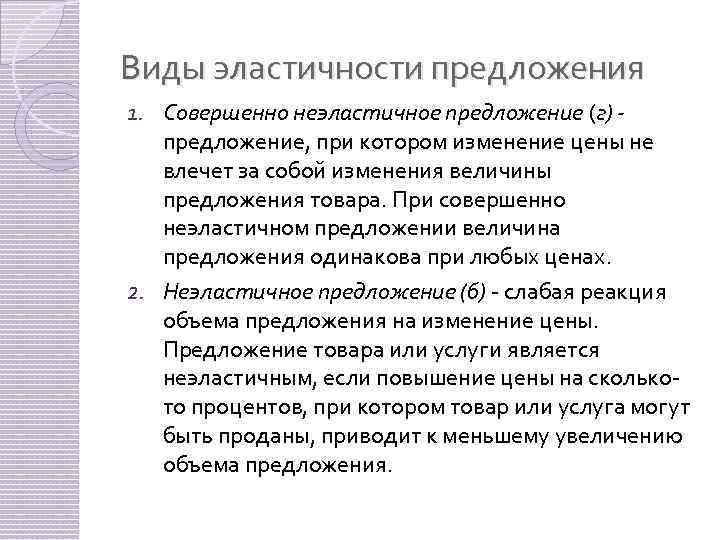 Виды эластичности предложения

1. Совершенно неэластичное предложение (г) - предложение, при котором изменение цены не влечет за собой изменения величины предложения товара. При совершенно неэластичном предложении величина предложения одинакова при любых ценах.

2. Неэластичное предложение (б) - слабая реакция объема предложения на изменение цены. Предложение товара или услуги является неэластичным, если повышение цены на сколько-то процентов, при котором товар или услуга могут быть проданы, приводит к меньшему увеличению объема предложения.